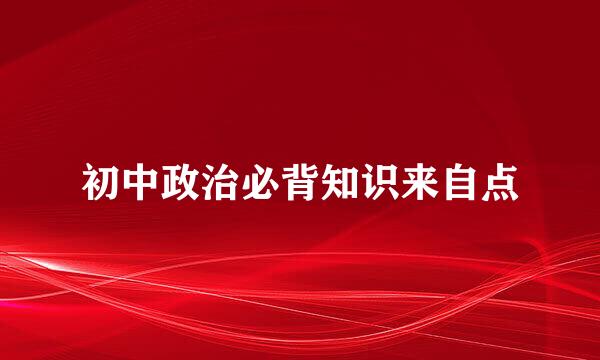 初中政治必背知识来自点